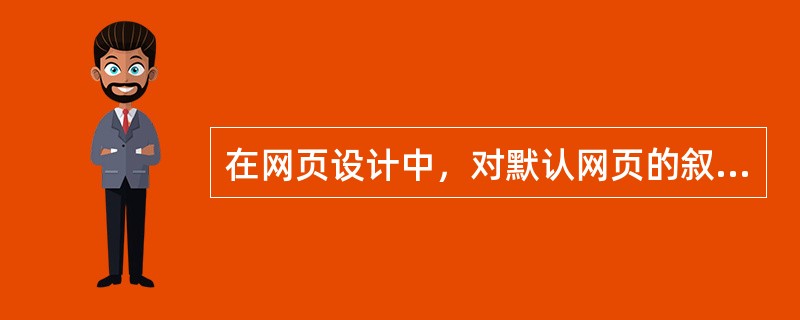 在网页设计中，对默认网页的叙...